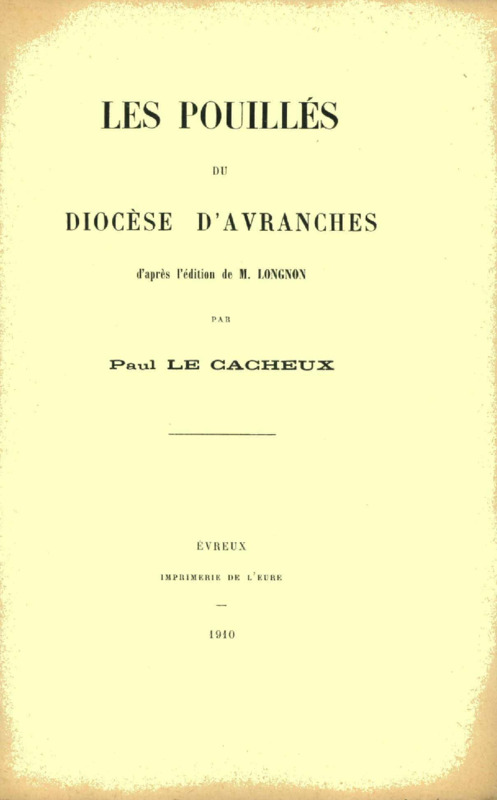 LES POUILLÉS

DU

DIOCÈSE D'AVRANCHES

d'après l'édition de M. LONGNON

PAR

Paul LE CACHEUX

ÉVREUX

IMPRIMERIE DE L'EURE

—

1910